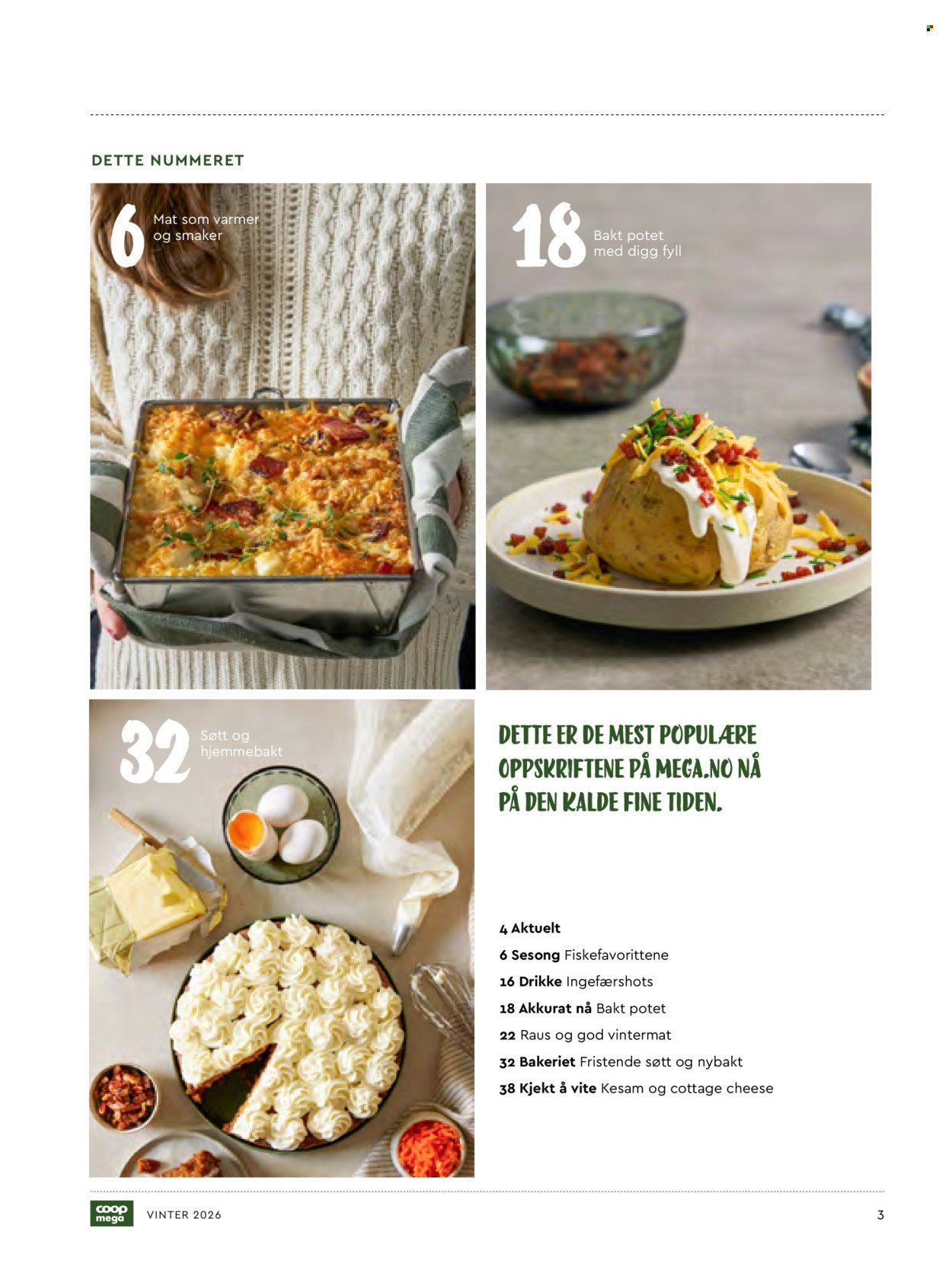 DETTE NUMMERET

6 Mat som varmer og smaker

18 Bakt potet med digg fyll

32 Søtt og hjemmebakt

DETTE ER DE MEST POPULÆRE OPPSKRIFTENE PÅ MEGA.NO NÅ PÅ DEN KALDE FINE TIDEN.

4 Aktuelt
6 Sesong Fiskefavorittene
16 Drikke Ingefærshots
18 Akkurat nå Bakt potet
22 Raus og god vintermat
32 Bakeriet Fristende søtt og nybakt
38 Kjekt å vite Kesam og cottage cheese

coop mega VINTER 2026 3